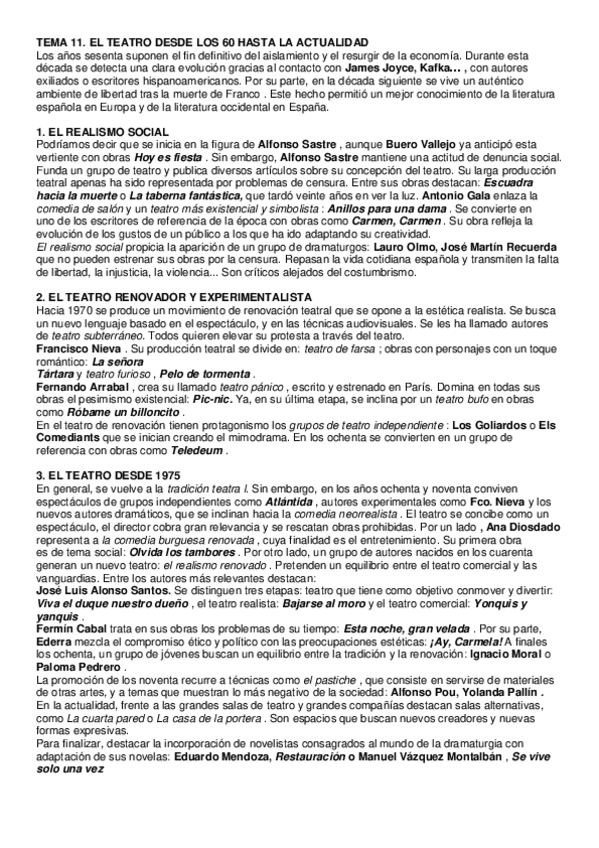 TEMA 11. EL TEATRO DESDE LOS 60 HASTA LA ACTUALIDAD
Los años sesenta suponen el fin definitivo del aislamiento y el resurgir de la economía. Durante esta década se detecta una clara evolución gracias al contacto con James Joyce, Kafka… , con autores exiliados o escritores hispanoamericanos. Por su parte, en la década siguiente se vive un auténtico ambiente de libertad tras la muerte de Franco . Este hecho permitió un mejor conocimiento de la literatura española en Europa y de la literatura occidental en España.

1. EL REALISMO SOCIAL
Podríamos decir que se inicia en la figura de Alfonso Sastre , aunque Buero Vallejo ya anticipó esta vertiente con obras Hoy es fiesta . Sin embargo, Alfonso Sastre mantiene una actitud de denuncia social. Funda un grupo de teatro y publica diversos artículos sobre su concepción del teatro. Su larga producción teatral apenas ha sido representada por problemas de censura. Entre sus obras destacan: Escuadra hacia la muerte o La taberna fantástica, que tardó veinte años en ver la luz. Antonio Gala enlaza la comedia de salón y un teatro más existencial y simbolista : Anillos para una dama . Se convierte en uno de los escritores de referencia de la época con obras como Carmen, Carmen . Su obra refleja la evolución de los gustos de un público a los que ha ido adaptando su creatividad.
El realismo social propicia la aparición de un grupo de dramaturgos: Lauro Olmo, José Martín Recuerda que no pueden estrenar sus obras por la censura. Repasan la vida cotidiana española y transmiten la falta de libertad, la injusticia, la violencia... Son críticos alejados del costumbrismo.

2. EL TEATRO RENOVADOR Y EXPERIMENTALISTA
Hacia 1970 se produce un movimiento de renovación teatral que se opone a la estética realista. Se busca un nuevo lenguaje basado en el espectáculo, y en las técnicas audiovisuales. Se les ha llamado autores de teatro subterráneo. Todos quieren elevar su protesta a través del teatro.
Francisco Nieva . Su producción teatral se divide en: teatro de farsa ; obras con personajes con un toque romántico: La señora
Tártara y teatro furioso , Pelo de tormenta .
Fernando Arrabal , crea su llamado teatro pánico , escrito y estrenado en París. Domina en todas sus obras el pesimismo existencial: Pic-nic. Ya, en su última etapa, se inclina por un teatro bufo en obras como Róbame un billoncito .
En el teatro de renovación tienen protagonismo los grupos de teatro independiente : Los Goliardos o Els Comediants que se inician creando el mimodrama. En los ochenta se convierten en un grupo de referencia con obras como Teledeum .

3. EL TEATRO DESDE 1975
En general, se vuelve a la tradición teatra l. Sin embargo, en los años ochenta y noventa conviven espectáculos de grupos independientes como Atlántida , autores experimentales como Fco. Nieva y los nuevos autores dramáticos, que se inclinan hacia la comedia neorrealista . El teatro se concibe como un espectáculo, el director cobra gran relevancia y se rescatan obras prohibidas. Por un lado , Ana Diosdado representa a la comedia burguesa renovada , cuya finalidad es el entretenimiento. Su primera obra es de tema social: Olvida los tambores . Por otro lado, un grupo de autores nacidos en los cuarenta generan un nuevo teatro: el realismo renovado . Pretenden un equilibrio entre el teatro comercial y las vanguardias. Entre los autores más relevantes destacan:
José Luis Alonso Santos. Se distinguen tres etapas: teatro que tiene como objetivo conmover y divertir: Viva el duque nuestro dueño , el teatro realista: Bajarse al moro y el teatro comercial: Yonquis y yanquis .
Fermín Cabal trata en sus obras los problemas de su tiempo: Esta noche, gran velada . Por su parte, Ederra mezcla el compromiso ético y político con las preocupaciones estéticas: ¡Ay, Carmela! A finales los ochenta, un grupo de jóvenes buscan un equilibrio entre la tradición y la renovación: Ignacio Moral o Paloma Pedrero .
La promoción de los noventa recurre a técnicas como el pastiche , que consiste en servirse de materiales de otras artes, y a temas que muestran lo más negativo de la sociedad: Alfonso Pou, Yolanda Pallín .
En la actualidad, frente a las grandes salas de teatro y grandes compañías destacan salas alternativas, como La cuarta pared o La casa de la portera . Son espacios que buscan nuevos creadores y nuevas formas expresivas.
Para finalizar, destacar la incorporación de novelistas consagrados al mundo de la dramaturgia con adaptación de sus novelas: Eduardo Mendoza, Restauración o Manuel Vázquez Montalbán , Se vive solo una vez